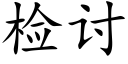 检讨